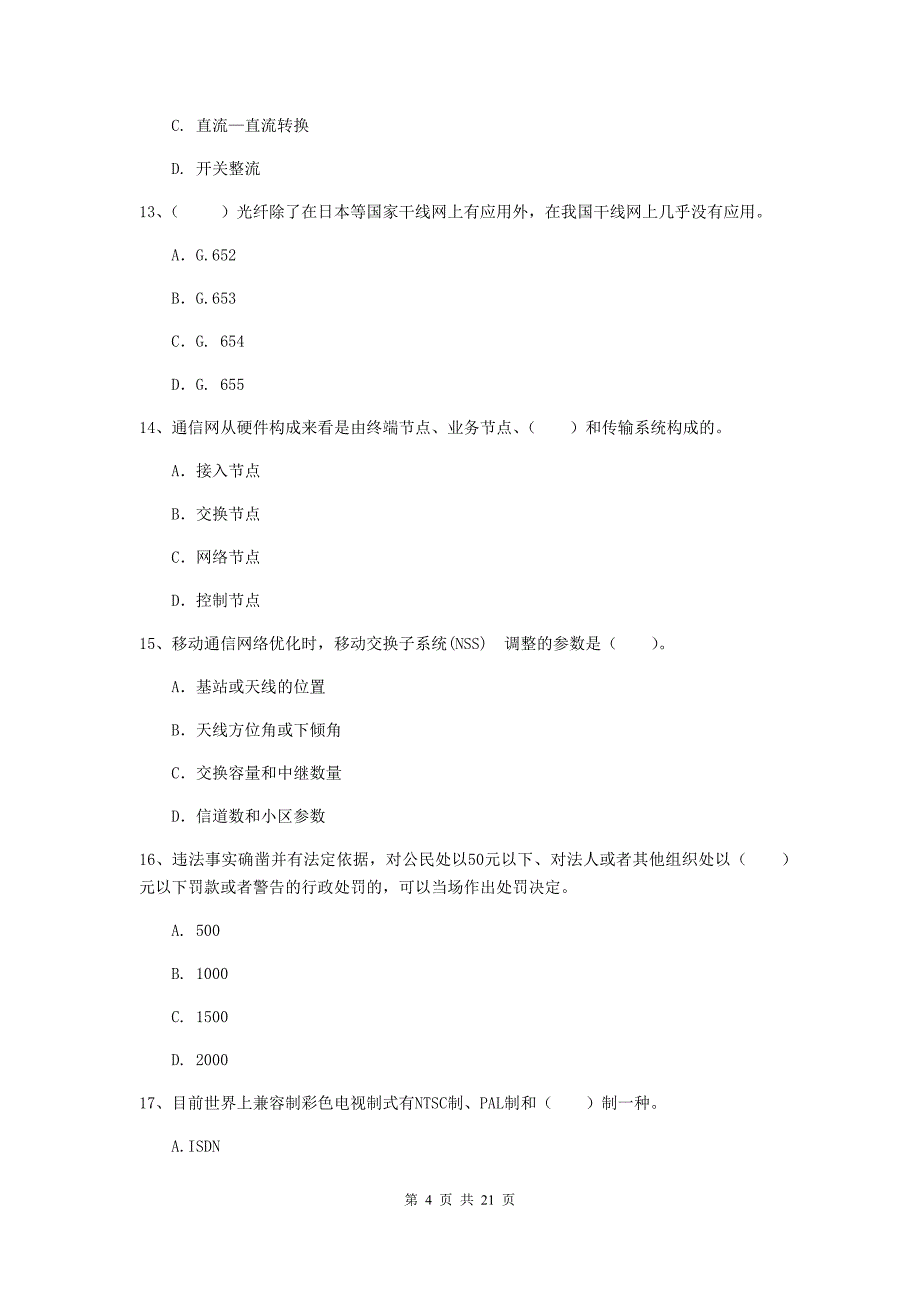 C. 直流—直流转换

D. 开关整流

13、（　　）光纤除了在日本等国家干线网上有应用外，在我国干线网上几乎没有应用。

A. G.652

B. G.653

C. G. 654

D. G. 655

14、通信网从硬件构成来看是由终端节点、业务节点、（　　）和传输系统构成的。

A. 接入节点

B. 交换节点

C. 网络节点

D. 控制节点

15、移动通信网络优化时，移动交换子系统(NSS)　调整的参数是（　　）。

A. 基站或天线的位置

B. 天线方位角或下倾角

C. 交换容量和中继数量

D. 信道数和小区参数

16、违法事实确凿并有法定依据，对公民处以50元以下、对法人或者其他组织处以（　　）元以下罚款或者警告的行政处罚的，可以当场作出处罚决定。

A. 500

B. 1000

C. 1500

D. 2000

17、目前世界上兼容制彩色电视制式有NTSC制、PAL制和（　　）制一种。

A.ISDN

第 4 页 共 21 页